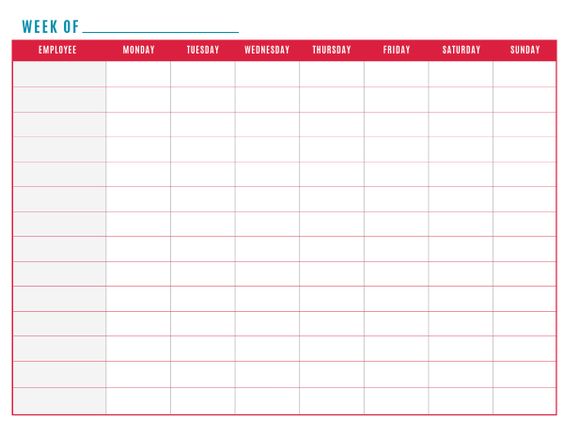 WEEK OF ____

| EMPLOYEE | MONDAY | TUESDAY | WEDNESDAY | THURSDAY | FRIDAY | SATURDAY | SUNDAY |
|---|---|---|---|---|---|---|---|
| | | | | | | | |
| | | | | | | | |
| | | | | | | | |
| | | | | | | | |
| | | | | | | | |
| | | | | | | | |
| | | | | | | | |
| | | | | | | | |
| | | | | | | | |
| | | | | | | | |
| | | | | | | | |
| | | | | | | | |
| | | | | | | | |
| | | | | | | | |